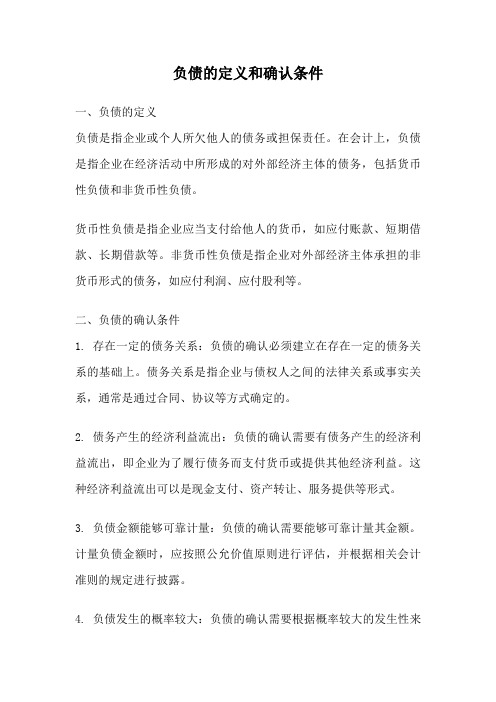 负债的定义和确认条件

一、负债的定义

负债是指企业或个人所欠他人的债务或担保责任。在会计上，负债是指企业在经济活动中所形成的对外部经济主体的债务，包括货币性负债和非货币性负债。

货币性负债是指企业应当支付给他人的货币，如应付账款、短期借款、长期借款等。非货币性负债是指企业对外部经济主体承担的非货币形式的债务，如应付利润、应付股利等。

二、负债的确认条件

1. 存在一定的债务关系：负债的确认必须建立在存在一定的债务关系的基础上。债务关系是指企业与债权人之间的法律关系或事实关系，通常是通过合同、协议等方式确定的。

2. 债务产生的经济利益流出：负债的确认需要有债务产生的经济利益流出，即企业为了履行债务而支付货币或提供其他经济利益。这种经济利益流出可以是现金支付、资产转让、服务提供等形式。

3. 负债金额能够可靠计量：负债的确认需要能够可靠计量其金额。计量负债金额时，应按照公允价值原则进行评估，并根据相关会计准则的规定进行披露。

4. 负债发生的概率较大：负债的确认需要根据概率较大的发生性来